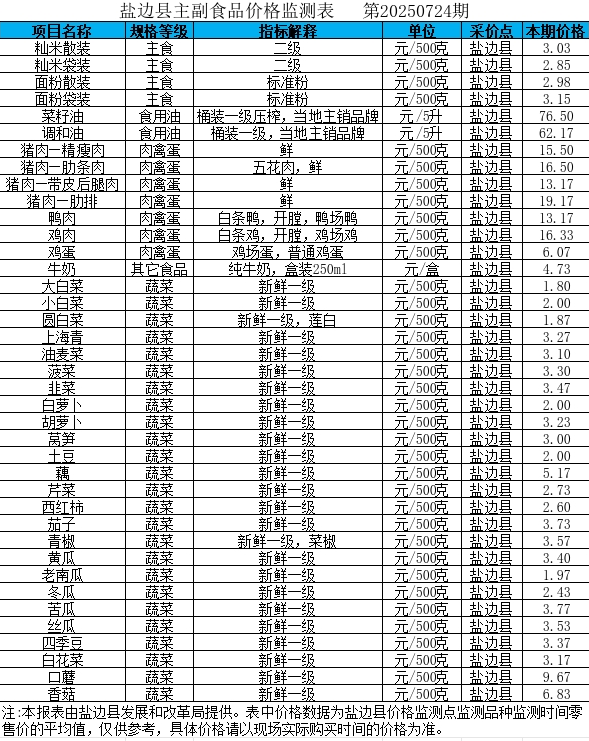 盐边县主副食品价格监测表　　第20250724期

| 项目名称 | 规格等级 | 指标解释 | 单位 | 采价点 | 本期价格 |
|---|---|---|---|---|---|
| 籼米散装 | 主食 | 二级 | 元/500克 | 盐边县 | 3.03 |
| 籼米袋装 | 主食 | 二级 | 元/500克 | 盐边县 | 2.85 |
| 面粉散装 | 主食 | 标准粉 | 元/500克 | 盐边县 | 2.98 |
| 面粉袋装 | 主食 | 标准粉 | 元/500克 | 盐边县 | 3.15 |
| 菜籽油 | 食用油 | 桶装一级压榨，当地主销品牌 | 元/5升 | 盐边县 | 76.50 |
| 调和油 | 食用油 | 桶装一级，当地主销品牌 | 元/5升 | 盐边县 | 62.17 |
| 猪肉一精瘦肉 | 肉禽蛋 | 鲜 | 元/500克 | 盐边县 | 15.50 |
| 猪肉一肋条肉 | 肉禽蛋 | 五花肉，鲜 | 元/500克 | 盐边县 | 16.50 |
| 猪肉一带皮后腿肉 | 肉禽蛋 | 鲜 | 元/500克 | 盐边县 | 13.17 |
| 猪肉一肋排 | 肉禽蛋 | 鲜 | 元/500克 | 盐边县 | 19.17 |
| 鸭肉 | 肉禽蛋 | 白条鸭，开膛，鸭场鸭 | 元/500克 | 盐边县 | 13.17 |
| 鸡肉 | 肉禽蛋 | 白条鸡，开膛，鸡场鸡 | 元/500克 | 盐边县 | 16.33 |
| 鸡蛋 | 肉禽蛋 | 鸡场蛋，普通鸡蛋 | 元/500克 | 盐边县 | 6.07 |
| 牛奶 | 其它食品 | 纯牛奶，盒装250ml | 元/盒 | 盐边县 | 4.73 |
| 大白菜 | 蔬菜 | 新鲜一级 | 元/500克 | 盐边县 | 1.80 |
| 小白菜 | 蔬菜 | 新鲜一级 | 元/500克 | 盐边县 | 2.00 |
| 圆白菜 | 蔬菜 | 新鲜一级，莲白 | 元/500克 | 盐边县 | 1.87 |
| 上海青 | 蔬菜 | 新鲜一级 | 元/500克 | 盐边县 | 3.27 |
| 油麦菜 | 蔬菜 | 新鲜一级 | 元/500克 | 盐边县 | 3.10 |
| 菠菜 | 蔬菜 | 新鲜一级 | 元/500克 | 盐边县 | 3.30 |
| 韭菜 | 蔬菜 | 新鲜一级 | 元/500克 | 盐边县 | 3.47 |
| 白萝卜 | 蔬菜 | 新鲜一级 | 元/500克 | 盐边县 | 2.00 |
| 胡萝卜 | 蔬菜 | 新鲜一级 | 元/500克 | 盐边县 | 3.23 |
| 莴笋 | 蔬菜 | 新鲜一级 | 元/500克 | 盐边县 | 3.00 |
| 土豆 | 蔬菜 | 新鲜一级 | 元/500克 | 盐边县 | 2.00 |
| 藕 | 蔬菜 | 新鲜一级 | 元/500克 | 盐边县 | 5.17 |
| 芹菜 | 蔬菜 | 新鲜一级 | 元/500克 | 盐边县 | 2.73 |
| 西红柿 | 蔬菜 | 新鲜一级 | 元/500克 | 盐边县 | 2.60 |
| 茄子 | 蔬菜 | 新鲜一级 | 元/500克 | 盐边县 | 3.73 |
| 青椒 | 蔬菜 | 新鲜一级，菜椒 | 元/500克 | 盐边县 | 3.57 |
| 黄瓜 | 蔬菜 | 新鲜一级 | 元/500克 | 盐边县 | 3.40 |
| 老南瓜 | 蔬菜 | 新鲜一级 | 元/500克 | 盐边县 | 1.97 |
| 冬瓜 | 蔬菜 | 新鲜一级 | 元/500克 | 盐边县 | 2.43 |
| 苦瓜 | 蔬菜 | 新鲜一级 | 元/500克 | 盐边县 | 3.77 |
| 丝瓜 | 蔬菜 | 新鲜一级 | 元/500克 | 盐边县 | 3.53 |
| 四季豆 | 蔬菜 | 新鲜一级 | 元/500克 | 盐边县 | 3.37 |
| 白花菜 | 蔬菜 | 新鲜一级 | 元/500克 | 盐边县 | 3.17 |
| 口蘑 | 蔬菜 | 新鲜一级 | 元/500克 | 盐边县 | 9.67 |
| 香菇 | 蔬菜 | 新鲜一级 | 元/500克 | 盐边县 | 6.83 |

注:本报表由盐边县发展和改革局提供。表中价格数据为盐边县价格监测点监测品种监测时间零售价的平均值，仅供参考，具体价格请以现场实际购买时间的价格为准。